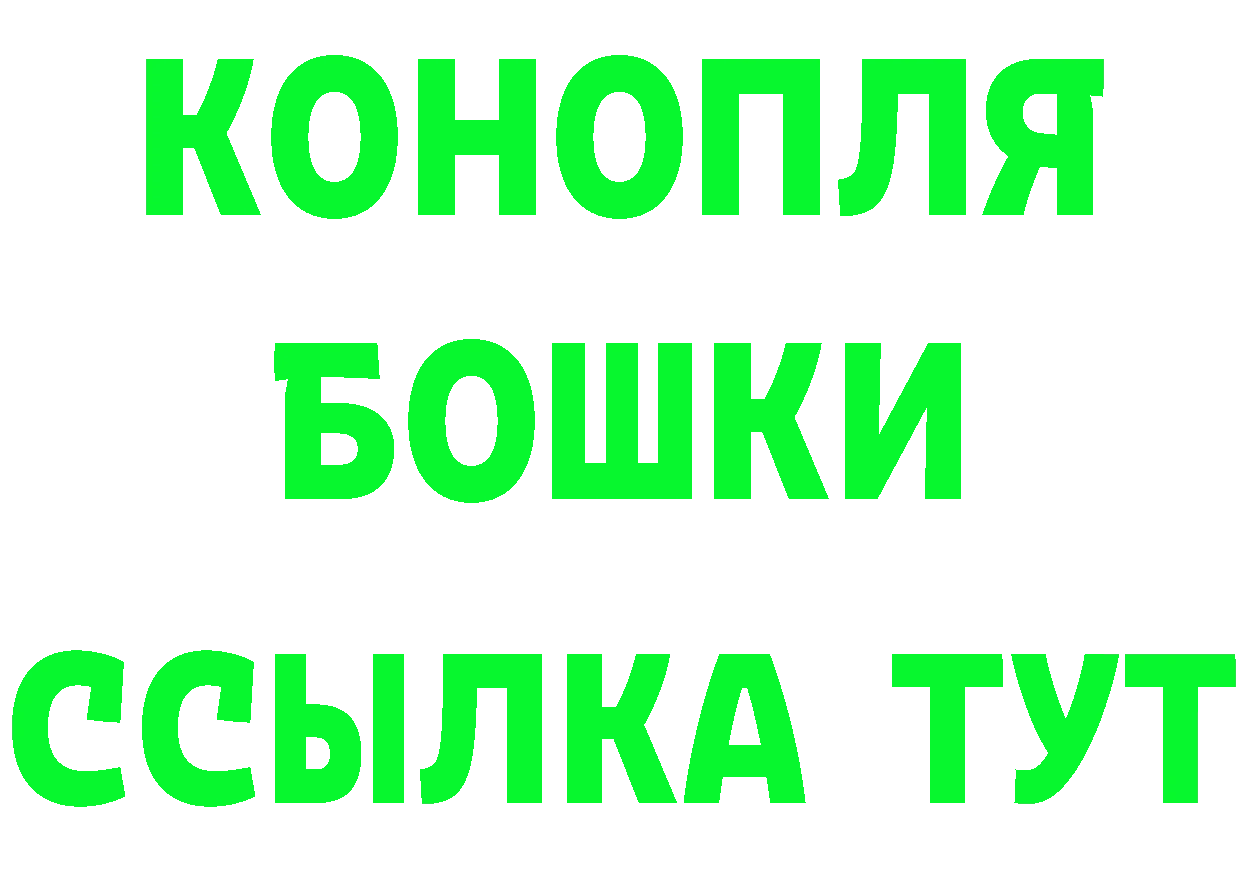 КОНОПЛЯ
БОШКИ
ССЫЛКА ТУТ